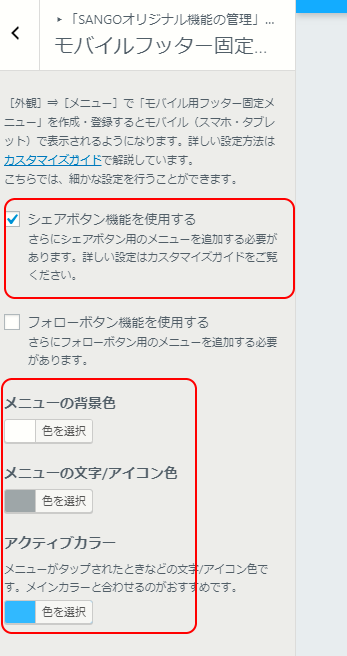 ‹

▸「SANGOオリジナル機能の管理」...
モバイルフッター固定...

［外観］⇒［メニュー］で「モバイル用フッター固定メニュー」を作成・登録するとモバイル（スマホ・タブレット）で表示されるようになります。詳しい設定方法はカスタマイズガイドで解説しています。
こちらでは、細かな設定を行うことができます。

シェアボタン機能を使用する
さらにシェアボタン用のメニューを追加する必要があります。詳しい設定はカスタマイズガイドをご覧ください。

フォローボタン機能を使用する
さらにフォローボタン用のメニューを追加する必要があります。

メニューの背景色
色を選択

メニューの文字/アイコン色
色を選択

アクティブカラー
メニューがタップされたときなどの文字/アイコン色です。メインカラーと合わせるのがおすすめです。
色を選択